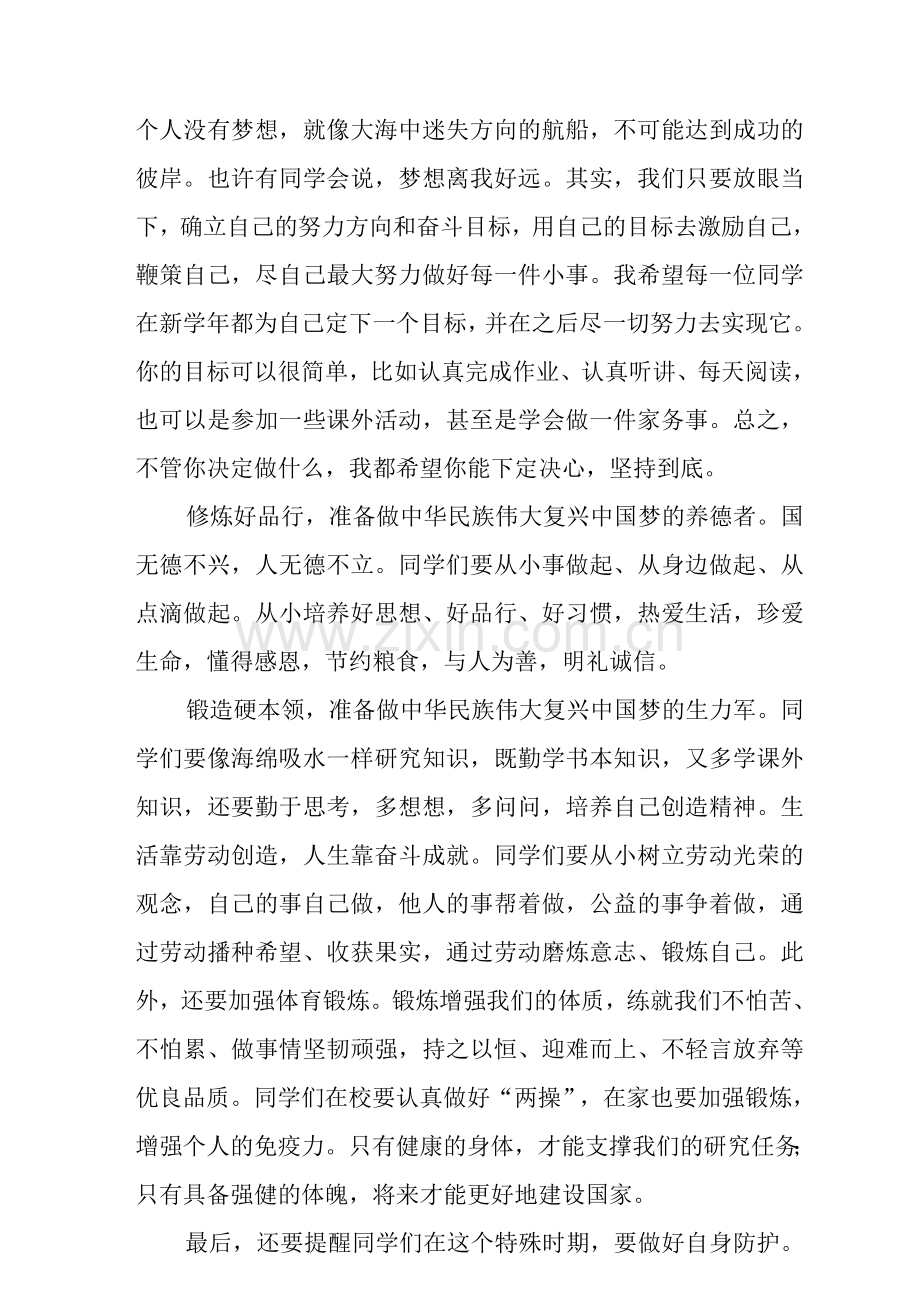 个人没有梦想，就像大海中迷失方向的航船，不可能达到成功的彼岸。也许有同学会说，梦想离我好远。其实，我们只要放眼当下，确立自己的努力方向和奋斗目标，用自己的目标去激励自己，鞭策自己，尽自己最大努力做好每一件小事。我希望每一位同学在新学年都为自己定下一个目标，并在之后尽一切努力去实现它。你的目标可以很简单，比如认真完成作业、认真听讲、每天阅读，也可以是参加一些课外活动，甚至是学会做一件家务事。总之，不管你决定做什么，我都希望你能下定决心，坚持到底。

修炼好品行，准备做中华民族伟大复兴中国梦的养德者。国无德不兴，人无德不立。同学们要从小事做起、从身边做起、从点滴做起。从小培养好思想、好品行、好习惯，热爱生活，珍爱生命，懂得感恩，节约粮食，与人为善，明礼诚信。

锻造硬本领，准备做中华民族伟大复兴中国梦的生力军。同学们要像海绵吸水一样研究知识，既勤学书本知识，又多学课外知识，还要勤于思考，多想想，多问问，培养自己创造精神。生活靠劳动创造，人生靠奋斗成就。同学们要从小树立劳动光荣的观念，自己的事自己做，他人的事帮着做，公益的事争着做，通过劳动播种希望、收获果实，通过劳动磨炼意志、锻炼自己。此外，还要加强体育锻炼。锻炼增强我们的体质，练就我们不怕苦、不怕累、做事情坚韧顽强，持之以恒、迎难而上、不轻言放弃等优良品质。同学们在校要认真做好“两操”，在家也要加强锻炼，增强个人的免疫力。只有健康的身体，才能支撑我们的研究任务;只有具备强健的体魄，将来才能更好地建设国家。

最后，还要提醒同学们在这个特殊时期，要做好自身防护。

www.zixin.com.cn